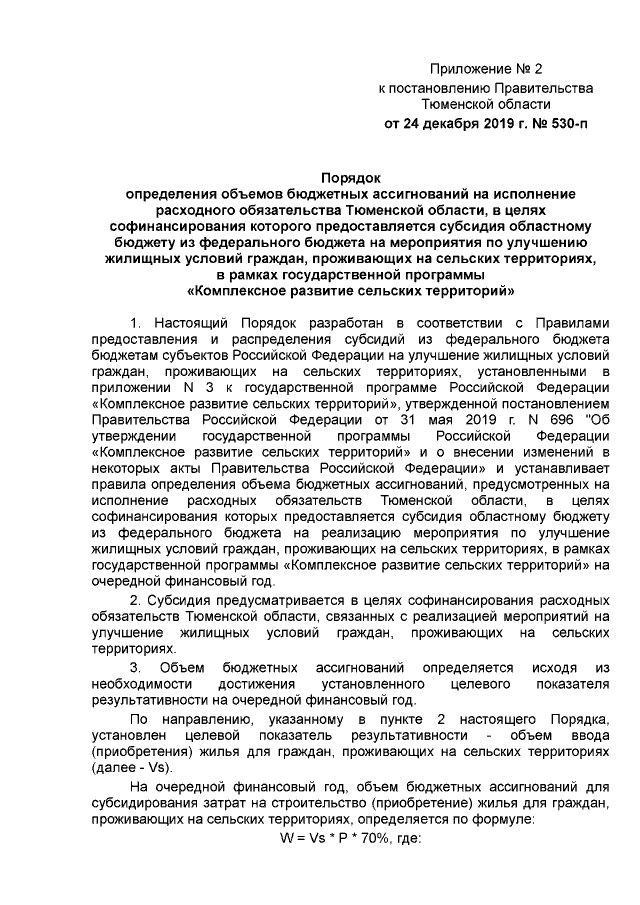 Приложение № 2
к постановлению Правительства
Тюменской области
от 24 декабря 2019 г. № 530-п

Порядок
определения объемов бюджетных ассигнований на исполнение расходного обязательства Тюменской области, в целях софинансирования которого предоставляется субсидия областному бюджету из федерального бюджета на мероприятия по улучшению жилищных условий граждан, проживающих на сельских территориях, в рамках государственной программы «Комплексное развитие сельских территорий»

1. Настоящий Порядок разработан в соответствии с Правилами предоставления и распределения субсидий из федерального бюджета бюджетам субъектов Российской Федерации на улучшение жилищных условий граждан, проживающих на сельских территориях, установленными в приложении N 3 к государственной программе Российской Федерации «Комплексное развитие сельских территорий», утвержденной постановлением Правительства Российской Федерации от 31 мая 2019 г. N 696 "Об утверждении государственной программы Российской Федерации «Комплексное развитие сельских территорий» и о внесении изменений в некоторых акты Правительства Российской Федерации» и устанавливает правила определения объема бюджетных ассигнований, предусмотренных на исполнение расходных обязательств Тюменской области, в целях софинансирования которых предоставляется субсидия областному бюджету из федерального бюджета на реализацию мероприятия по улучшение жилищных условий граждан, проживающих на сельских территориях, в рамках государственной программы «Комплексное развитие сельских территорий» на очередной финансовый год.

2. Субсидия предусматривается в целях софинансирования расходных обязательств Тюменской области, связанных с реализацией мероприятий на улучшение жилищных условий граждан, проживающих на сельских территориях.

3. Объем бюджетных ассигнований определяется исходя из необходимости достижения установленного целевого показателя результативности на очередной финансовый год.

По направлению, указанному в пункте 2 настоящего Порядка, установлен целевой показатель результативности - объем ввода (приобретения) жилья для граждан, проживающих на сельских территориях (далее - Vs).

На очередной финансовый год, объем бюджетных ассигнований для субсидирования затрат на строительство (приобретение) жилья для граждан, проживающих на сельских территориях, определяется по формуле:
W = Vs * P * 70%, где: